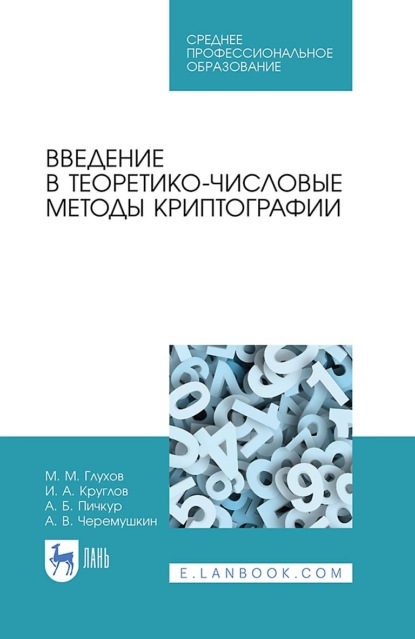 СРЕДНЕЕ ПРОФЕССИОНАЛЬНОЕ ОБРАЗОВАНИЕ

ВВЕДЕНИЕ В ТЕОРЕТИКО-ЧИСЛОВЫЕ МЕТОДЫ КРИПТОГРАФИИ

М. М. Глухов
И. А. Круглов
А. Б. Пичкур
А. В. Черемушкин

ЛАНЬ

E.LANBOOK.COM